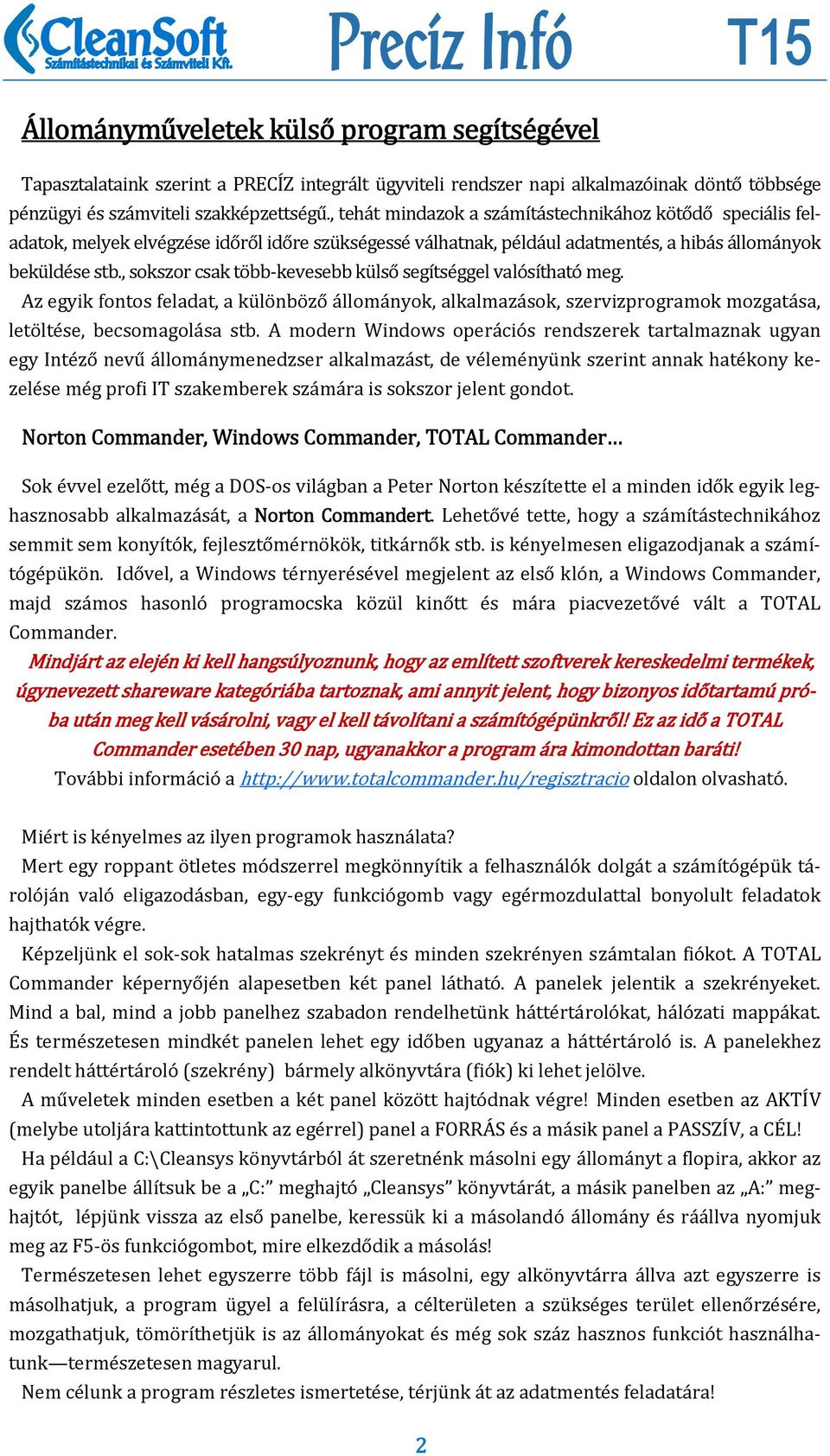 CleanSoft
Számítástechnikai és Számviteli Kft.
Precíz Infó
T15

Állományműveletek külső program segítségével

Tapasztalataink szerint a PRECÍZ integrált ügyviteli rendszer napi alkalmazóinak döntő többsége pénzügyi és számviteli szakképzettségű., tehát mindazok a számítástechnikához kötődő speciális feladatok, melyek elvégzése időről időre szükségessé válhatnak, például adatmentés, a hibás állományok beküldése stb., sokszor csak több-kevesebb külső segítséggel valósítható meg.

Az egyik fontos feladat, a különböző állományok, alkalmazások, szervizprogramok mozgatása, letöltése, becsomagolása stb. A modern Windows operációs rendszerek tartalmaznak ugyan egy Intéző nevű állománymenedzser alkalmazást, de véleményünk szerint annak hatékony kezelése még profi IT szakemberek számára is sokszor jelent gondot.

Norton Commander, Windows Commander, TOTAL Commander…

Sok évvel ezelőtt, még a DOS-os világban a Peter Norton készítette el a minden idők egyik leghasznosabb alkalmazását, a Norton Commandert. Lehetővé tette, hogy a számítástechnikához semmit sem konyítók, fejlesztőmérnökök, titkárnők stb. is kényelmesen eligazodjanak a számítógépükön. Idővel, a Windows térnyerésével megjelent az első klón, a Windows Commander, majd számos hasonló programocska közül kinőtt és mára piacvezetővé vált a TOTAL Commander.

Mindjárt az elején ki kell hangsúlyoznunk, hogy az említett szoftverek kereskedelmi termékek, úgynevezett shareware kategóriába tartoznak, ami annyit jelent, hogy bizonyos időtartamú próba után meg kell vásárolni, vagy el kell távolítani a számítógépünkről! Ez az idő a TOTAL Commander esetében 30 nap, ugyanakkor a program ára kimondottan baráti!

További információ a http://www.totalcommander.hu/regisztracio oldalon olvasható.

Miért is kényelmes az ilyen programok használata?

Mert egy roppant ötletes módszerrel megkönnyítik a felhasználók dolgát a számítógépük tárolóján való eligazodásban, egy-egy funkciógomb vagy egérmozdulattal bonyolult feladatok hajthatók végre.

Képzeljünk el sok-sok hatalmas szekrényt és minden szekrényen számtalan fiókot. A TOTAL Commander képernyőjén alapesetben két panel látható. A panelek jelentik a szekrényeket. Mind a bal, mind a jobb panelhez szabadon rendelhetünk háttértárolókat, hálózati mappákat. És természetesen mindkét panelen lehet egy időben ugyanaz a háttértároló is. A panelekhez rendelt háttértároló (szekrény) bármely alkönyvtára (fiók) ki lehet jelölve.

A műveletek minden esetben a két panel között hajtódnak végre! Minden esetben az AKTÍV (melybe utoljára kattintottunk az egérrel) panel a FORRÁS és a másik panel a PASSZÍV, a CÉL!

Ha például a C:\Cleansys könyvtárból át szeretnénk másolni egy állományt a flopira, akkor az egyik panelbe állítsuk be a „C:” meghajtó „Cleansys” könyvtárát, a másik panelben az „A:” meghajtót, lépjünk vissza az első panelbe, keressük ki a másolandó állomány és ráállva nyomjuk meg az F5-ös funkciógombot, mire elkezdődik a másolás!

Természetesen lehet egyszerre több fájl is másolni, egy alkönyvtárra állva azt egyszerre is másolhatjuk, a program ügyel a felülírásra, a célterületen a szükséges terület ellenőrzésére, mozgathatjuk, tömöríthetjük is az állományokat és még sok száz hasznos funkciót használhatunk—természetesen magyarul.

Nem célunk a program részletes ismertetése, térjünk át az adatmentés feladatára!

2